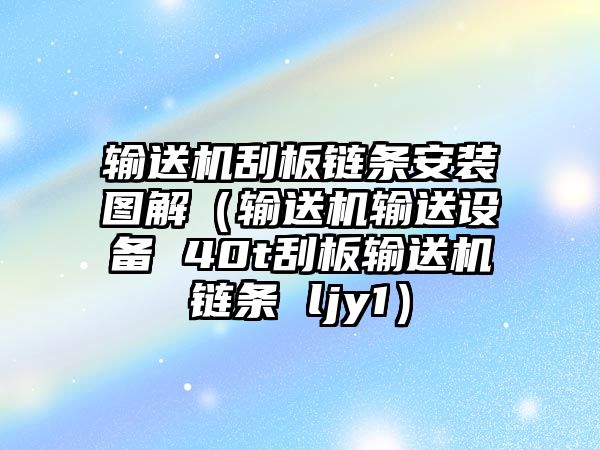 输送机刮板链条安装图解（输送机输送设备 40t刮板输送机链条 ljy1）